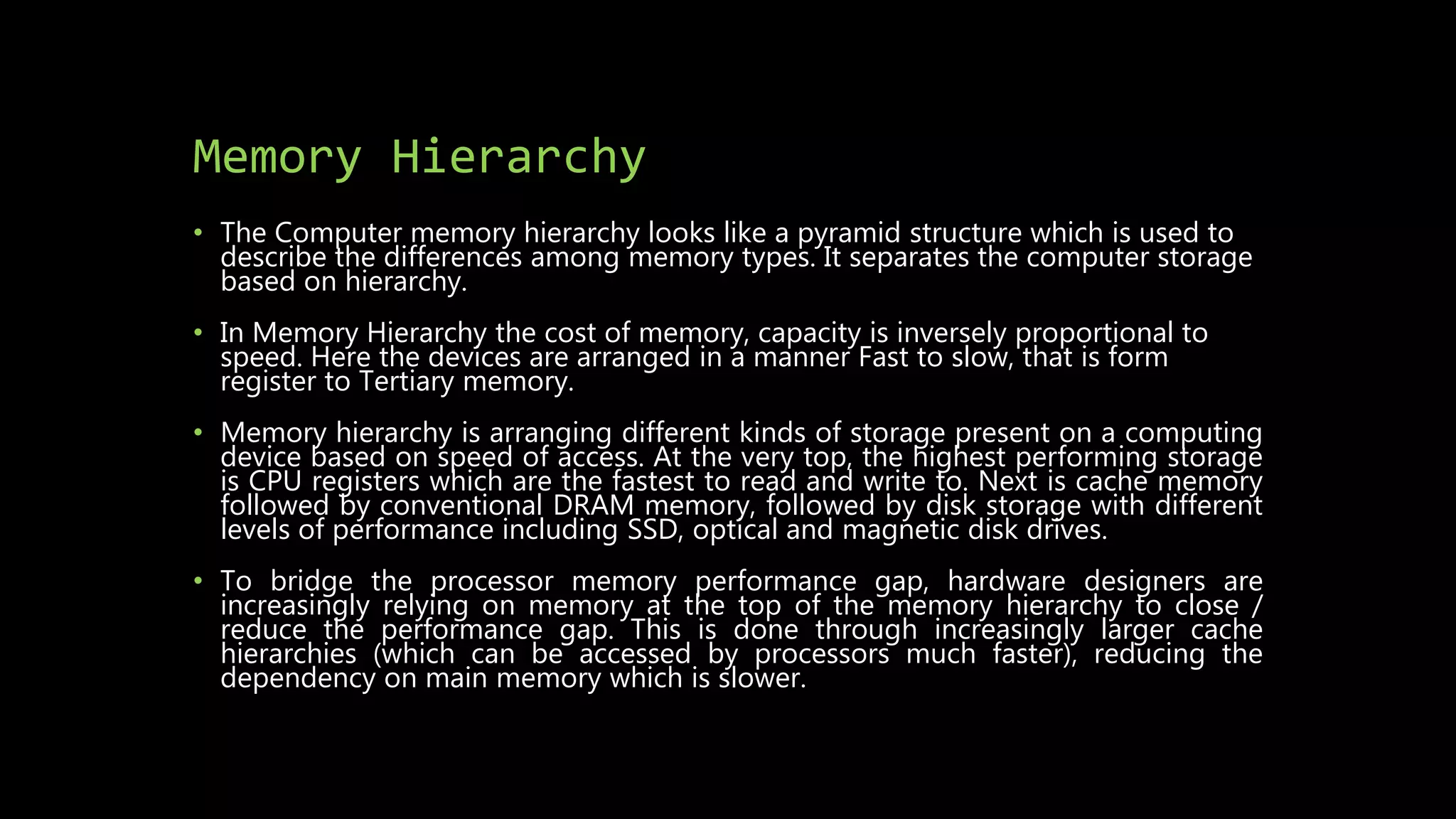 Memory Hierarchy

• The Computer memory hierarchy looks like a pyramid structure which is used to describe the differences among memory types. It separates the computer storage based on hierarchy.

• In Memory Hierarchy the cost of memory, capacity is inversely proportional to speed. Here the devices are arranged in a manner Fast to slow, that is form register to Tertiary memory.

• Memory hierarchy is arranging different kinds of storage present on a computing device based on speed of access. At the very top, the highest performing storage is CPU registers which are the fastest to read and write to. Next is cache memory followed by conventional DRAM memory, followed by disk storage with different levels of performance including SSD, optical and magnetic disk drives.

• To bridge the processor memory performance gap, hardware designers are increasingly relying on memory at the top of the memory hierarchy to close / reduce the performance gap. This is done through increasingly larger cache hierarchies (which can be accessed by processors much faster), reducing the dependency on main memory which is slower.